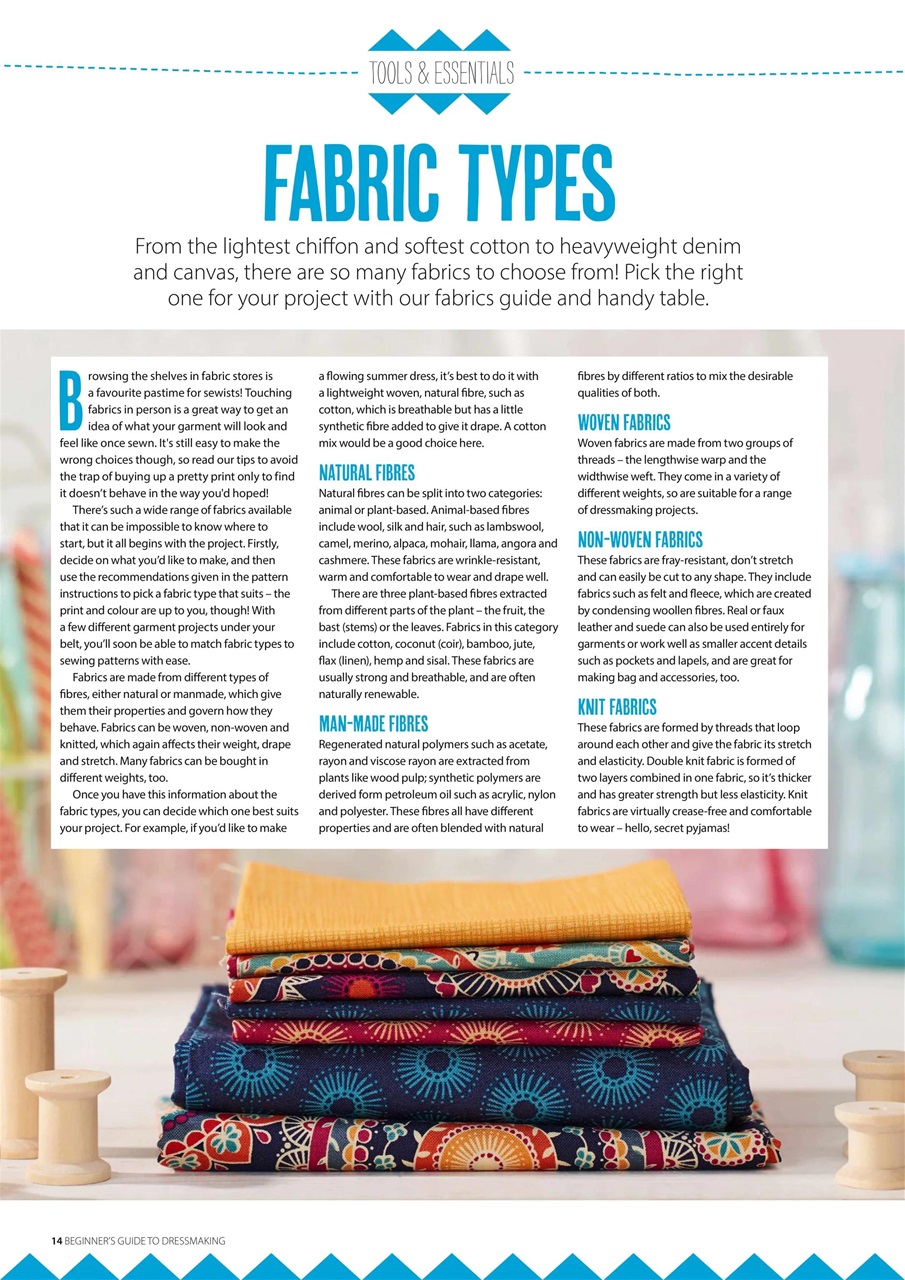 TOOLS & ESSENTIALS

FABRIC TYPES

From the lightest chiffon and softest cotton to heavyweight denim and canvas, there are so many fabrics to choose from! Pick the right one for your project with our fabrics guide and handy table.

Browsing the shelves in fabric stores is a favourite pastime for sewists! Touching fabrics in person is a great way to get an idea of what your garment will look and feel like once sewn. It's still easy to make the wrong choices though, so read our tips to avoid the trap of buying up a pretty print only to find it doesn't behave in the way you'd hoped!

There's such a wide range of fabrics available that it can be impossible to know where to start, but it all begins with the project. Firstly, decide on what you'd like to make, and then use the recommendations given in the pattern instructions to pick a fabric type that suits – the print and colour are up to you, though! With a few different garment projects under your belt, you'll soon be able to match fabric types to sewing patterns with ease.

Fabrics are made from different types of fibres, either natural or manmade, which give them their properties and govern how they behave. Fabrics can be woven, non-woven and knitted, which again affects their weight, drape and stretch. Many fabrics can be bought in different weights, too.

Once you have this information about the fabric types, you can decide which one best suits your project. For example, if you'd like to make a flowing summer dress, it's best to do it with a lightweight woven, natural fibre, such as cotton, which is breathable but has a little synthetic fibre added to give it drape. A cotton mix would be a good choice here.

NATURAL FIBRES

Natural fibres can be split into two categories: animal or plant-based. Animal-based fibres include wool, silk and hair, such as lambswool, camel, merino, alpaca, mohair, llama, angora and cashmere. These fabrics are wrinkle-resistant, warm and comfortable to wear and drape well.

There are three plant-based fibres extracted from different parts of the plant – the fruit, the bast (stems) or the leaves. Fabrics in this category include cotton, coconut (coir), bamboo, jute, flax (linen), hemp and sisal. These fabrics are usually strong and breathable, and are often naturally renewable.

MAN-MADE FIBRES

Regenerated natural polymers such as acetate, rayon and viscose rayon are extracted from plants like wood pulp; synthetic polymers are derived form petroleum oil such as acrylic, nylon and polyester. These fibres all have different properties and are often blended with natural fibres by different ratios to mix the desirable qualities of both.

WOVEN FABRICS

Woven fabrics are made from two groups of threads – the lengthwise warp and the widthwise weft. They come in a variety of different weights, so are suitable for a range of dressmaking projects.

NON-WOVEN FABRICS

These fabrics are fray-resistant, don't stretch and can easily be cut to any shape. They include fabrics such as felt and fleece, which are created by condensing woollen fibres. Real or faux leather and suede can also be used entirely for garments or work well as smaller accent details such as pockets and lapels, and are great for making bag and accessories, too.

KNIT FABRICS

These fabrics are formed by threads that loop around each other and give the fabric its stretch and elasticity. Double knit fabric is formed of two layers combined in one fabric, so it's thicker and has greater strength but less elasticity. Knit fabrics are virtually crease-free and comfortable to wear – hello, secret pyjamas!

14 BEGINNER'S GUIDE TO DRESSMAKING